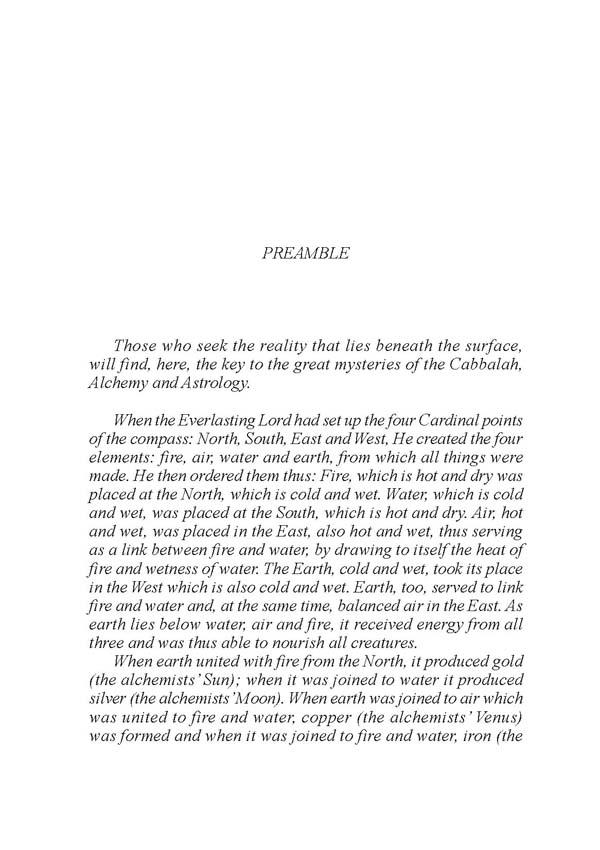 PREAMBLE

Those who seek the reality that lies beneath the surface, will find, here, the key to the great mysteries of the Cabbalah, Alchemy and Astrology.

When the Everlasting Lord had set up the four Cardinal points of the compass: North, South, East and West, He created the four elements: fire, air, water and earth, from which all things were made. He then ordered them thus: Fire, which is hot and dry was placed at the North, which is cold and wet. Water, which is cold and wet, was placed at the South, which is hot and dry. Air, hot and wet, was placed in the East, also hot and wet, thus serving as a link between fire and water, by drawing to itself the heat of fire and wetness of water. The Earth, cold and wet, took its place in the West which is also cold and wet. Earth, too, served to link fire and water and, at the same time, balanced air in the East. As earth lies below water, air and fire, it received energy from all three and was thus able to nourish all creatures.

When earth united with fire from the North, it produced gold (the alchemists' Sun); when it was joined to water it produced silver (the alchemists' Moon). When earth was joined to air which was united to fire and water, copper (the alchemists' Venus) was formed and when it was joined to fire and water, iron (the